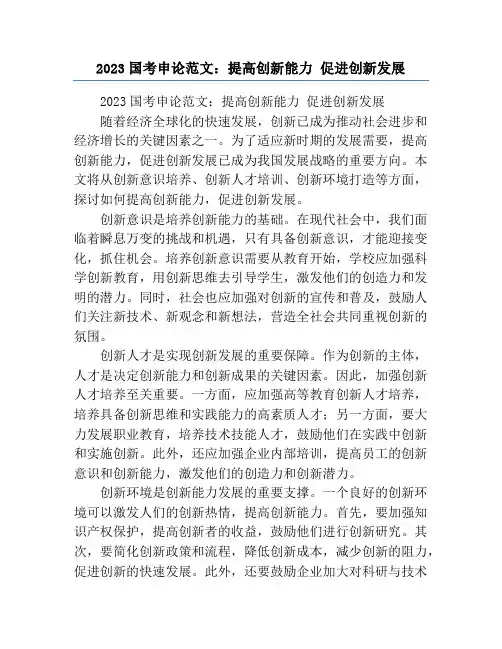 2023 国考申论范文：提高创新能力 促进创新发展

2023 国考申论范文：提高创新能力 促进创新发展

随着经济全球化的快速发展，创新已成为推动社会进步和经济增长的关键因素之一。为了适应新时期的发展需要，提高创新能力，促进创新发展已成为我国发展战略的重要方向。本文将从创新意识培养、创新人才培训、创新环境打造等方面，探讨如何提高创新能力，促进创新发展。

创新意识是培养创新能力的基础。在现代社会中，我们面临着瞬息万变的挑战和机遇，只有具备创新意识，才能迎接变化，抓住机会。培养创新意识需要从教育开始，学校应加强科学创新教育，用创新思维去引导学生，激发他们的创造力和发明的潜力。同时，社会也应加强对创新的宣传和普及，鼓励人们关注新技术、新观念和新想法，营造全社会共同重视创新的氛围。

创新人才是实现创新发展的重要保障。作为创新的主体，人才是决定创新能力和创新成果的关键因素。因此，加强创新人才培养至关重要。一方面，应加强高等教育创新人才培养，培养具备创新思维和实践能力的高素质人才；另一方面，要大力发展职业教育，培养技术技能人才，鼓励他们在实践中创新和实施创新。此外，还应加强企业内部培训，提高员工的创新意识和创新能力，激发他们的创造力和创新潜力。

创新环境是创新能力发展的重要支撑。一个良好的创新环境可以激发人们的创新热情，提高创新能力。首先，要加强知识产权保护，提高创新者的收益，鼓励他们进行创新研究。其次，要简化创新政策和流程，降低创新成本，减少创新的阻力，促进创新的快速发展。此外，还要鼓励企业加大对科研与技术